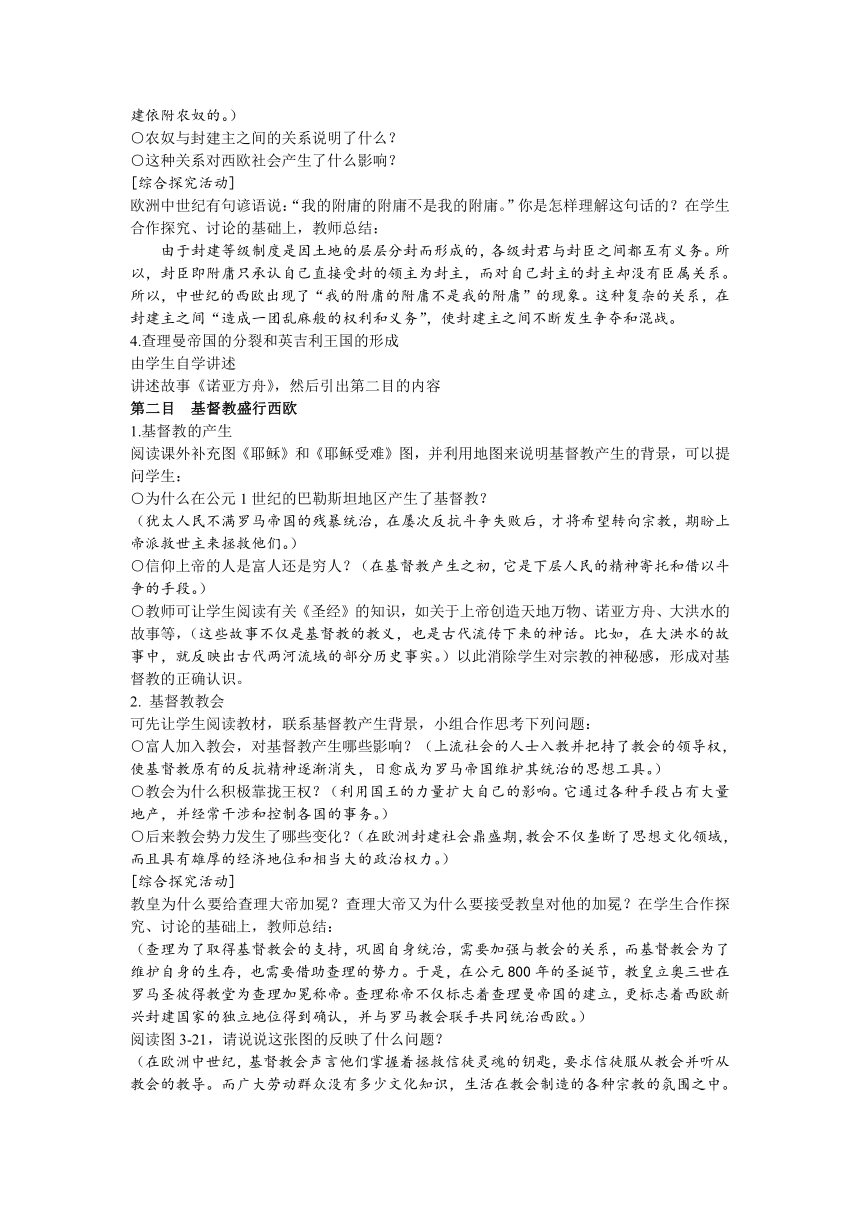 建依附农奴的。）
○农奴与封建主之间的关系说明了什么？
○这种关系对西欧社会产生了什么影响？
[综合探究活动]
欧洲中世纪有句谚语说：“我的附庸的附庸不是我的附庸。”你是怎样理解这句话的？在学生合作探究、讨论的基础上，教师总结：
由于封建等级制度是因土地的层层分封而形成的，各级封君与封臣之间都互有义务。所以，封臣即附庸只承认自己直接受封的领主为封主，而对自己封主的封主却没有臣属关系。所以，中世纪的西欧出现了“我的附庸的附庸不是我的附庸”的现象。这种复杂的关系，在封建主之间“造成一团乱麻般的权利和义务”，使封建主之间不断发生争夺和混战。
4.查理曼帝国的分裂和英吉利王国的形成
由学生自学讲述
讲述故事《诺亚方舟》，然后引出第二目的内容
第二目　基督教盛行西欧
1.基督教的产生
阅读课外补充图《耶稣》和《耶稣受难》图，并利用地图来说明基督教产生的背景，可以提问学生：
○为什么在公元1世纪的巴勒斯坦地区产生了基督教？
（犹太人民不满罗马帝国的残暴统治，在屡次反抗斗争失败后，才将希望转向宗教，期盼上帝派救世主来拯救他们。）
○信仰上帝的人是富人还是穷人？（在基督教产生之初，它是下层人民的精神寄托和借以斗争的手段。）
○教师可让学生阅读有关《圣经》的知识，如关于上帝创造天地万物、诺亚方舟、大洪水的故事等，（这些故事不仅是基督教的教义，也是古代流传下来的神话。比如，在大洪水的故事中，就反映出古代两河流域的部分历史事实。）以此消除学生对宗教的神秘感，形成对基督教的正确认识。
2. 基督教教会
可先让学生阅读教材，联系基督教产生背景，小组合作思考下列问题：
○富人加入教会，对基督教产生哪些影响？（上流社会的人士入教并把持了教会的领导权，使基督教原有的反抗精神逐渐消失，日愈成为罗马帝国维护其统治的思想工具。）
○教会为什么积极靠拢王权？（利用国王的力量扩大自己的影响。它通过各种手段占有大量地产，并经常干涉和控制各国的事务。）
○后来教会势力发生了哪些变化？（在欧洲封建社会鼎盛期，教会不仅垄断了思想文化领域，而且具有雄厚的经济地位和相当大的政治权力。）
[综合探究活动]
教皇为什么要给查理大帝加冕？查理大帝又为什么要接受教皇对他的加冕？在学生合作探究、讨论的基础上，教师总结：
（查理为了取得基督教会的支持，巩固自身统治，需要加强与教会的关系，而基督教会为了维护自身的生存，也需要借助查理的势力。于是，在公元800年的圣诞节，教皇立奥三世在罗马圣彼得教堂为查理加冕称帝。查理称帝不仅标志着查理曼帝国的建立，更标志着西欧新兴封建国家的独立地位得到确认，并与罗马教会联手共同统治西欧。）
阅读图3-21，请说说这张图的反映了什么问题？
（在欧洲中世纪，基督教会声言他们掌握着拯救信徒灵魂的钥匙，要求信徒服从教会并听从教会的教导。而广大劳动群众没有多少文化知识，生活在教会制造的各种宗教的氛围之中。